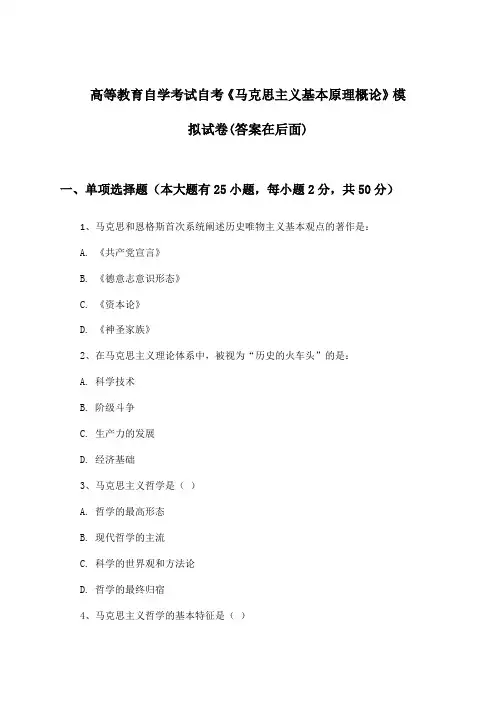 高等教育自学考试自考《马克思主义基本原理概论》模拟试卷(答案在后面)

一、单项选择题（本大题有25小题，每小题2分，共50分）

1、马克思和恩格斯首次系统阐述历史唯物主义基本观点的著作是：

A. 《共产党宣言》

B. 《德意志意识形态》

C. 《资本论》

D. 《神圣家族》

2、在马克思主义理论体系中，被视为“历史的火车头”的是：

A. 科学技术

B. 阶级斗争

C. 生产力的发展

D. 经济基础

3、马克思主义哲学是（ ）

A. 哲学的最高形态

B. 现代哲学的主流

C. 科学的世界观和方法论

D. 哲学的最终归宿

4、马克思主义哲学的基本特征是（ ）